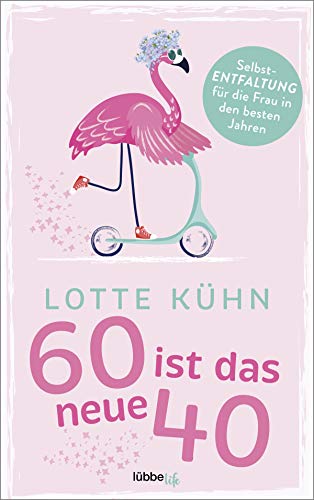 Selbst-ENTFALTUNG für die Frau in den besten Jahren

LOTTE KÜHN

60 ist das neue 40

lübbe life